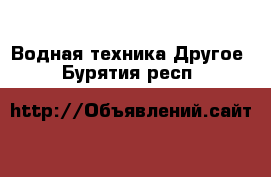 Водная техника Другое Бурятия респ

http://Объявлений.сайт